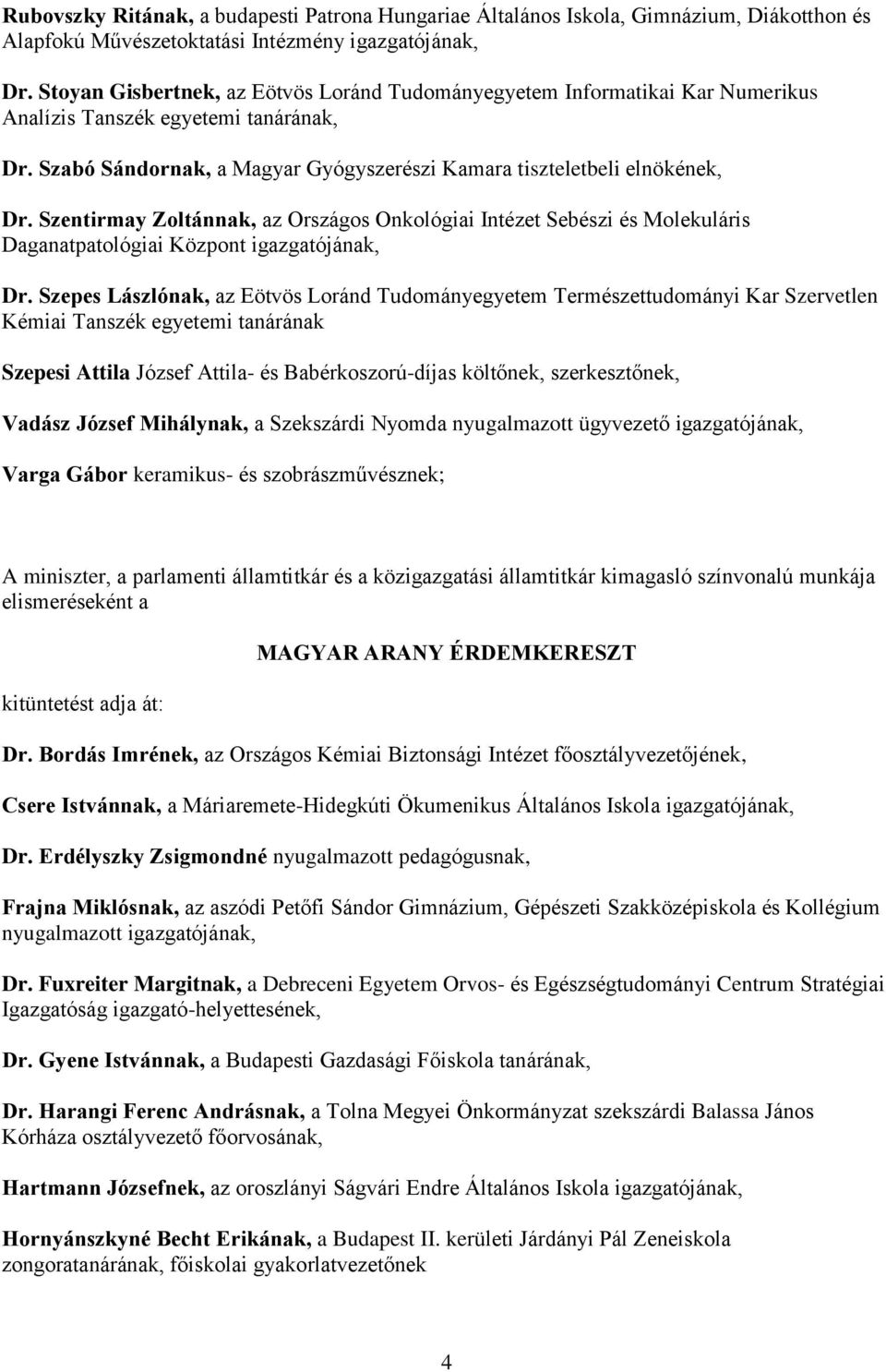 Rubovszky Ritának, a budapesti Patrona Hungariae Általános Iskola, Gimnázium, Diákotthon és Alapfokú Művészetoktatási Intézmény igazgatójának,

Dr. Stoyan Gisbertnek, az Eötvös Loránd Tudományegyetem Informatikai Kar Numerikus Analízis Tanszék egyetemi tanárának,

Dr. Szabó Sándornak, a Magyar Gyógyszerészi Kamara tiszteletbeli elnökének,

Dr. Szentirmay Zoltánnak, az Országos Onkológiai Intézet Sebészi és Molekuláris Daganatpatológiai Központ igazgatójának,

Dr. Szepes Lászlónak, az Eötvös Loránd Tudományegyetem Természettudományi Kar Szervetlen Kémiai Tanszék egyetemi tanárának

Szepesi Attila József Attila- és Babérkoszorú-díjas költőnek, szerkesztőnek,

Vadász József Mihálynak, a Szekszárdi Nyomda nyugalmazott ügyvezető igazgatójának,

Varga Gábor keramikus- és szobrászművésznek;

A miniszter, a parlamenti államtitkár és a közigazgatási államtitkár kimagasló színvonalú munkája elismeréseként a

MAGYAR ARANY ÉRDEMKERESZT

kitüntetést adja át:

Dr. Bordás Imrének, az Országos Kémiai Biztonsági Intézet főosztályvezetőjének,

Csere Istvánnak, a Máriaremete-Hidegkúti Ökumenikus Általános Iskola igazgatójának,

Dr. Erdélyszky Zsigmondné nyugalmazott pedagógusnak,

Frajna Miklósnak, az aszódi Petőfi Sándor Gimnázium, Gépészeti Szakközépiskola és Kollégium nyugalmazott igazgatójának,

Dr. Fuxreiter Margitnak, a Debreceni Egyetem Orvos- és Egészségtudományi Centrum Stratégiai Igazgatóság igazgató-helyettesének,

Dr. Gyene Istvánnak, a Budapesti Gazdasági Főiskola tanárának,

Dr. Harangi Ferenc Andrásnak, a Tolna Megyei Önkormányzat szekszárdi Balassa János Kórháza osztályvezető főorvosának,

Hartmann Józsefnek, az oroszlányi Ságvári Endre Általános Iskola igazgatójának,

Hornyánszkyné Becht Erikának, a Budapest II. kerületi Járdányi Pál Zeneiskola zongoratanárának, főiskolai gyakorlatvezetőnek

4